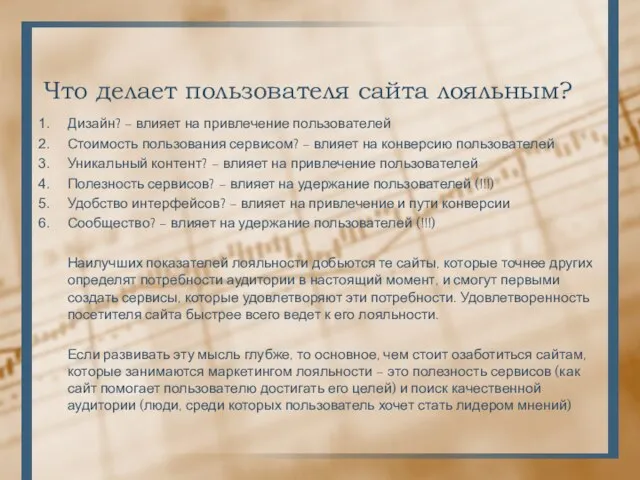 Что делает пользователя сайта лояльным?

1. Дизайн? – влияет на привлечение пользователей
2. Стоимость пользования сервисом? – влияет на конверсию пользователей
3. Уникальный контент? – влияет на привлечение пользователей
4. Полезность сервисов? – влияет на удержание пользователей (!!!)
5. Удобство интерфейсов? – влияет на привлечение и пути конверсии
6. Сообщество? – влияет на удержание пользователей (!!!)

Наилучших показателей лояльности добьются те сайты, которые точнее других определят потребности аудитории в настоящий момент, и смогут первыми создать сервисы, которые удовлетворяют эти потребности. Удовлетворенность посетителя сайта быстрее всего ведет к его лояльности.

Если развивать эту мысль глубже, то основное, чем стоит озаботиться сайтам, которые занимаются маркетингом лояльности – это полезность сервисов (как сайт помогает пользователю достигать его целей) и поиск качественной аудитории (люди, среди которых пользователь хочет стать лидером мнений)